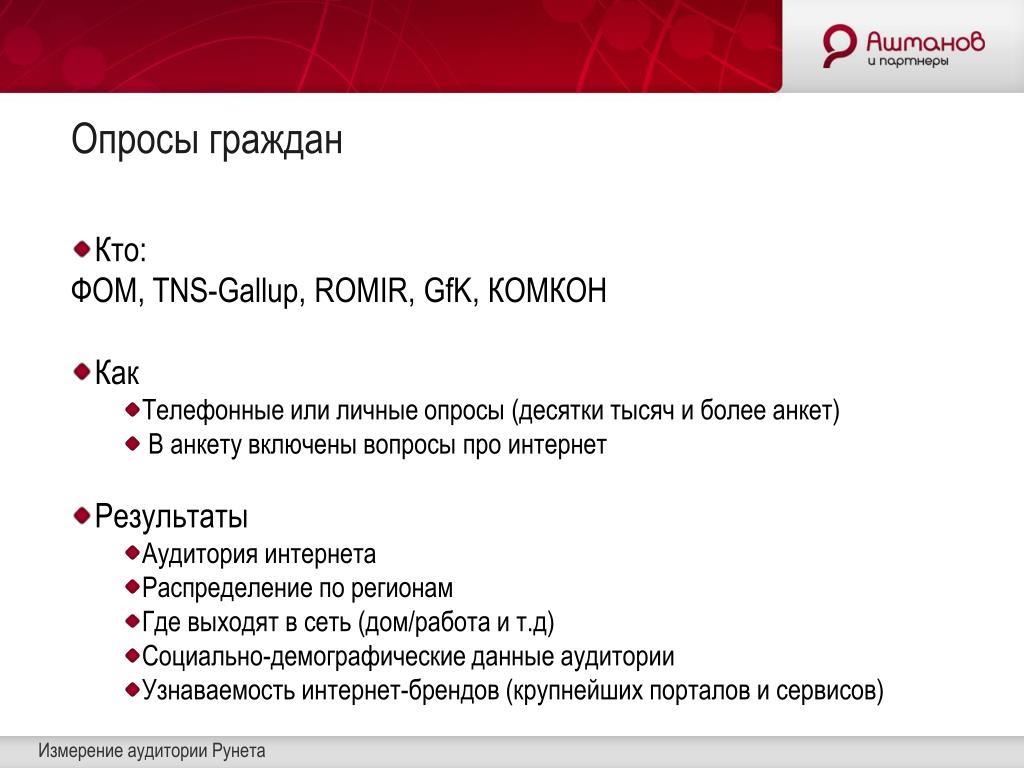 Ашманов
и партнеры

Опросы граждан

Кто:
ФОМ, TNS-Gallup, ROMIR, GfK, КОМКОН

Как

Телефонные или личные опросы (десятки тысяч и более анкет)

В анкету включены вопросы про интернет

Результаты

Аудитория интернета

Распределение по регионам

Где выходят в сеть (дом/работа и т.д)

Социально-демографические данные аудитории

Узнаваемость интернет-брендов (крупнейших порталов и сервисов)

Измерение аудитории Рунета